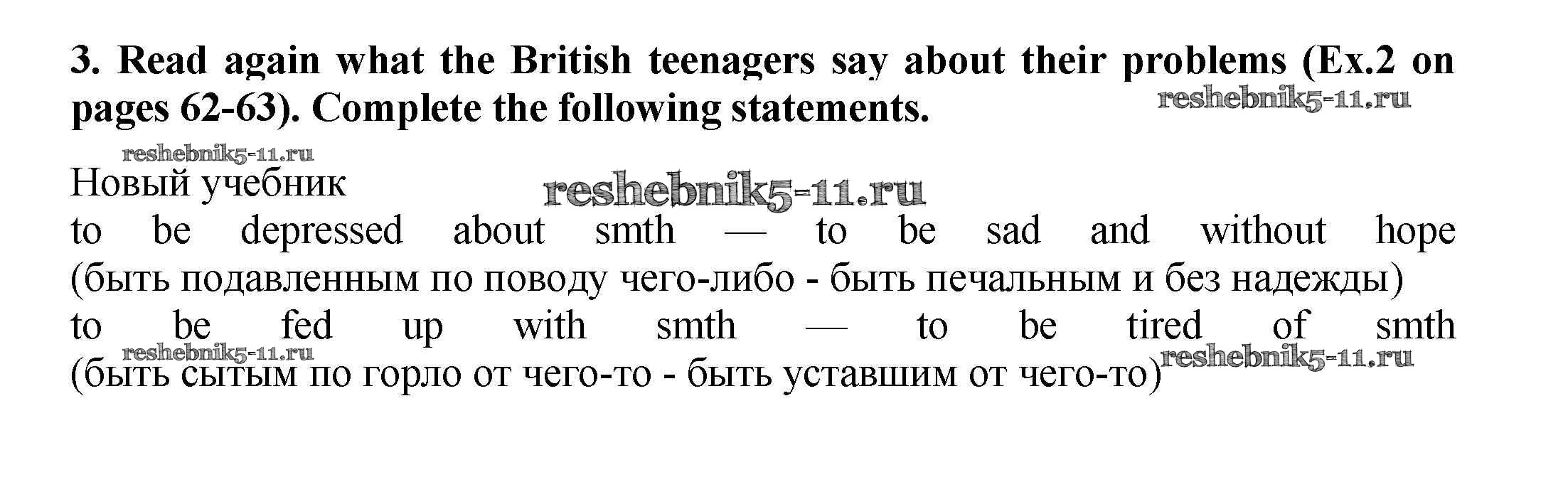 3. Read again what the British teenagers say about their problems (Ex.2 on pages 62-63). Complete the following statements.

Новый учебник

to be depressed about smth — to be sad and without hope (быть подавленным по поводу чего-либо - быть печальным и без надежды)

to be fed up with smth — to be tired of smth (быть сытым по горло от чего-то - быть уставшим от чего-то)

reshebnik5-11.ru